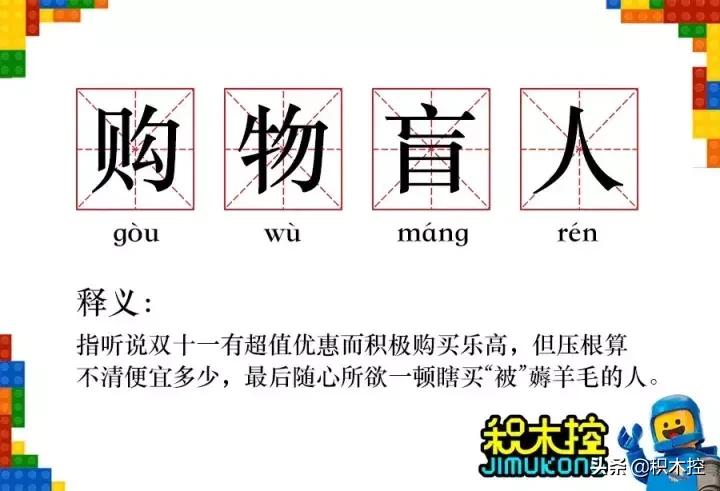 购 物 盲 人

gòu wù máng rén

释义：

指听说双十一有超值优惠而积极购买乐高，但压根算不清便宜多少，最后随心所欲一顿瞎买“被”薅羊毛的人。

积木控
JIMUKON

头条 @积木控